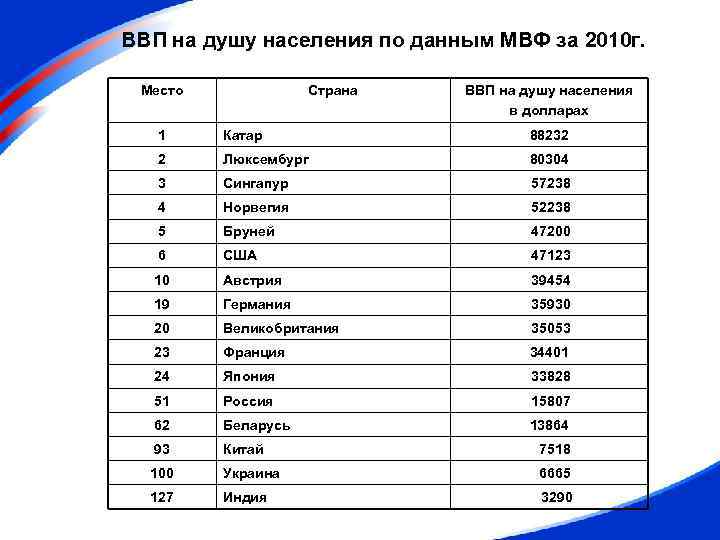 ВВП на душу населения по данным МВФ за 2010г.

| Место | Страна | ВВП на душу населения в долларах |
|---|---|---|
| 1 | Катар | 88232 |
| 2 | Люксембург | 80304 |
| 3 | Сингапур | 57238 |
| 4 | Норвегия | 52238 |
| 5 | Бруней | 47200 |
| 6 | США | 47123 |
| 10 | Австрия | 39454 |
| 19 | Германия | 35930 |
| 20 | Великобритания | 35053 |
| 23 | Франция | 34401 |
| 24 | Япония | 33828 |
| 51 | Россия | 15807 |
| 62 | Беларусь | 13864 |
| 93 | Китай | 7518 |
| 100 | Украина | 6665 |
| 127 | Индия | 3290 |